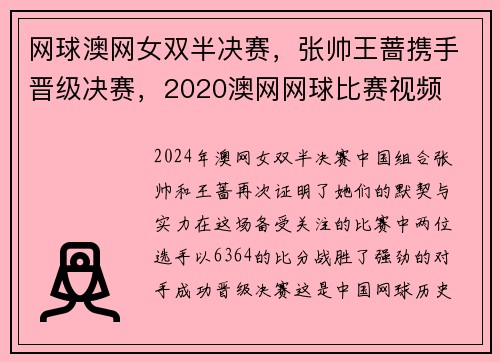 网球澳网女双半决赛，张帅王蔷携手晋级决赛，2020澳网网球比赛视频

2024年澳网女双半决赛中国组合张帅和王蔷再次证明了她们的默契与实力在这场备受关注的比赛中两位选手以6364的比分战胜了强劲的对手成功晋级决赛这是中国网球历史